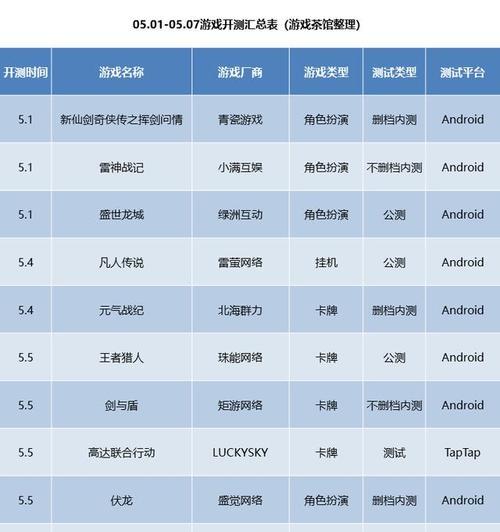 05.01-05.07游戏开测汇总表（游戏茶馆整理）

| 开测时间 | 游戏名称 | 游戏厂商 | 游戏类型 | 测试类型 | 测试平台 |
|---|---|---|---|---|---|
| 5.1 | 新仙剑奇侠传之挥剑问情 | 青瓷游戏 | 角色扮演 | 删档内测 | Android |
| 5.1 | 雷神战记 | 小满互娱 | 角色扮演 | 不删档内测 | Android |
| 5.1 | 盛世龙城 | 绿洲互动 | 角色扮演 | 公测 | Android |
| 5.4 | 凡人传说 | 雷萤网络 | 挂机 | 公测 | Android |
| 5.4 | 元气战纪 | 北海群力 | 卡牌 | 删档内测 | Android |
| 5.5 | 王者猎人 | 珠能网络 | 卡牌 | 公测 | Android |
| 5.5 | 剑与盾 | 矩游网络 | 卡牌 | 不删档内测 | Android |
| 5.5 | 高达联合行动 | LUCKYSKY | 卡牌 | 测试 | TapTap |
| 5.5 | 伏龙 | 盛觉网络 | 角色扮演 | 删档内测 | Android |